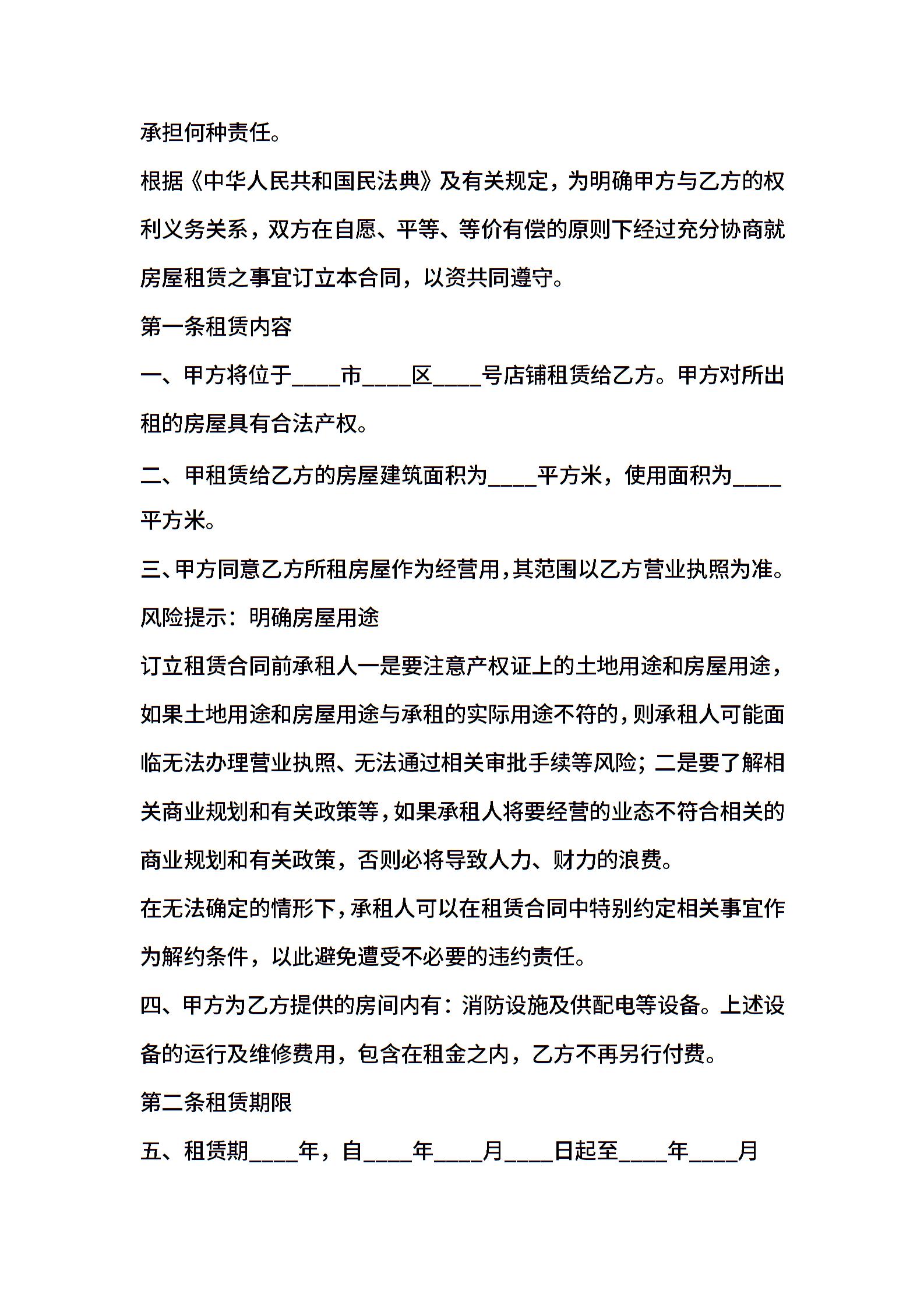 承担何种责任。

根据《中华人民共和国民法典》及有关规定，为明确甲方与乙方的权利义务关系，双方在自愿、平等、等价有偿的原则下经过充分协商就房屋租赁之事宜订立本合同，以资共同遵守。

第一条租赁内容

一、甲方将位于____市____区____号店铺租赁给乙方。甲方对所出租的房屋具有合法产权。

二、甲租赁给乙方的房屋建筑面积为____平方米，使用面积为____平方米。

三、甲方同意乙方所租房屋作为经营用，其范围以乙方营业执照为准。

风险提示：明确房屋用途

订立租赁合同前承租人一是要注意产权证上的土地用途和房屋用途，如果土地用途和房屋用途与承租的实际用途不符的，则承租人可能面临无法办理营业执照、无法通过相关审批手续等风险；二是要了解相关商业规划和有关政策等，如果承租人将要经营的业态不符合相关的商业规划和有关政策，否则必将导致人力、财力的浪费。

在无法确定的情形下，承租人可以在租赁合同中特别约定相关事宜作为解约条件，以此避免遭受不必要的违约责任。

四、甲方为乙方提供的房间内有：消防设施及供配电等设备。上述设备的运行及维修费用，包含在租金之内，乙方不再另行付费。

第二条租赁期限

五、租赁期____年，自____年____月____日起至____年____月